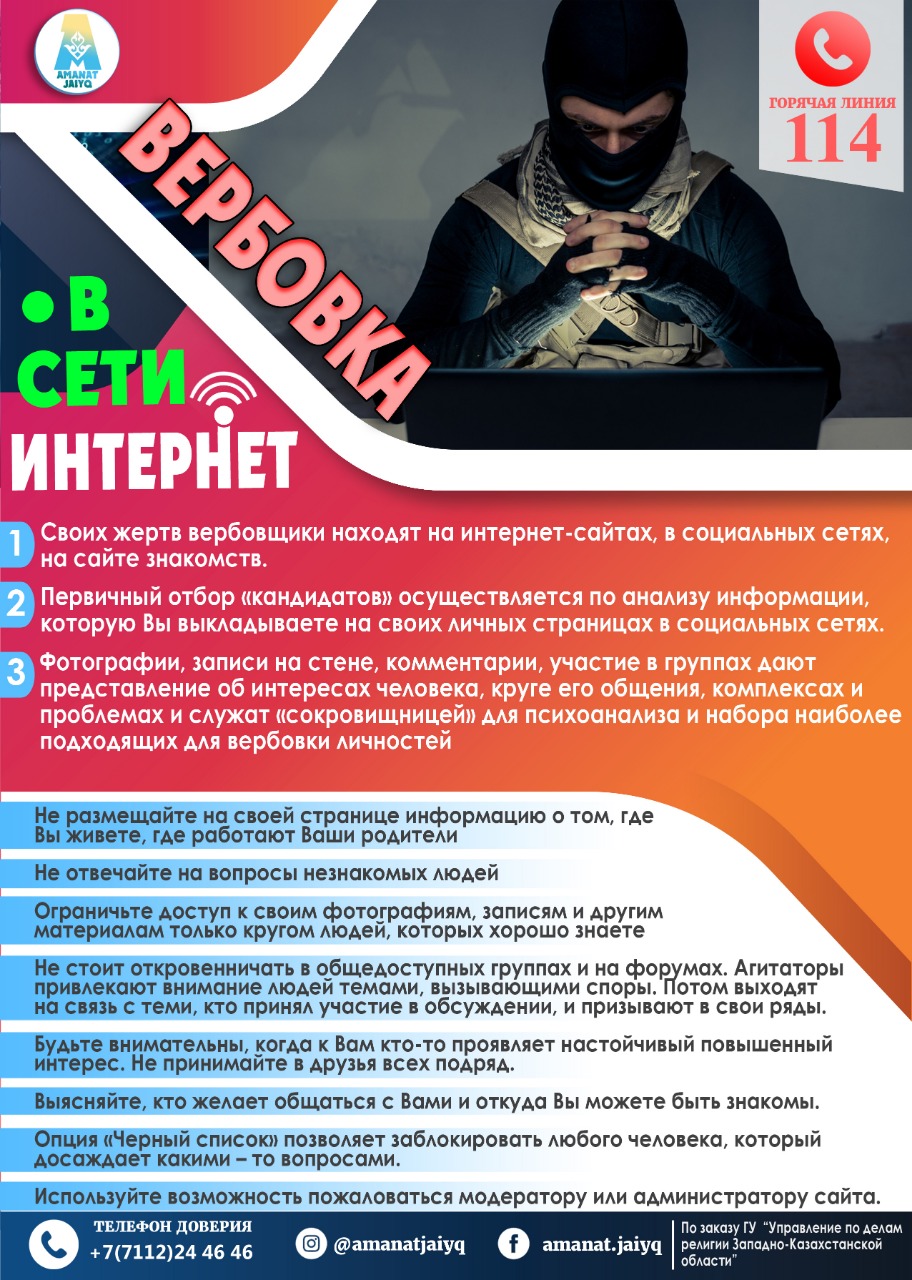 AMANAT JAIYQ

ГОРЯЧАЯ ЛИНИЯ
114

ВЕРБОВКА

• В СЕТИ ИНТЕРНЕТ

1 Своих жертв вербовщики находят на интернет-сайтах, в социальных сетях, на сайте знакомств.

2 Первичный отбор «кандидатов» осуществляется по анализу информации, которую Вы выкладываете на своих личных страницах в социальных сетях.

3 Фотографии, записи на стене, комментарии, участие в группах дают представление об интересах человека, круге его общения, комплексах и проблемах и служат «сокровищницей» для психоанализа и набора наиболее подходящих для вербовки личностей

Не размещайте на своей странице информацию о том, где Вы живете, где работают Ваши родители

Не отвечайте на вопросы незнакомых людей

Ограничьте доступ к своим фотографиям, записям и другим материалам только кругом людей, которых хорошо знаете

Не стоит откровенничать в общедоступных группах и на форумах. Агитаторы привлекают внимание людей темами, вызывающими споры. Потом выходят на связь с теми, кто принял участие в обсуждении, и призывают в свои ряды.

Будьте внимательны, когда к Вам кто-то проявляет настойчивый повышенный интерес. Не принимайте в друзья всех подряд.

Выясняйте, кто желает общаться с Вами и откуда Вы можете быть знакомы.

Опция «Черный список» позволяет заблокировать любого человека, который досаждает какими – то вопросами.

Используйте возможность пожаловаться модератору или администратору сайта.

ТЕЛЕФОН ДОВЕРИЯ
+7(7112)24 46 46

@amanatjaiyq

amanat.jaiyq

По заказу ГУ "Управление по делам религии Западно-Казахстанской области"